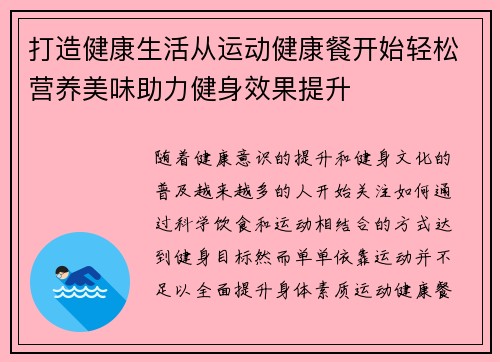 打造健康生活从运动健康餐开始轻松营养美味助力健身效果提升

随着健康意识的提升和健身文化的普及越来越多的人开始关注如何通过科学饮食和运动相结合的方式达到健身目标然而单单依靠运动并不足以全面提升身体素质运动健康餐